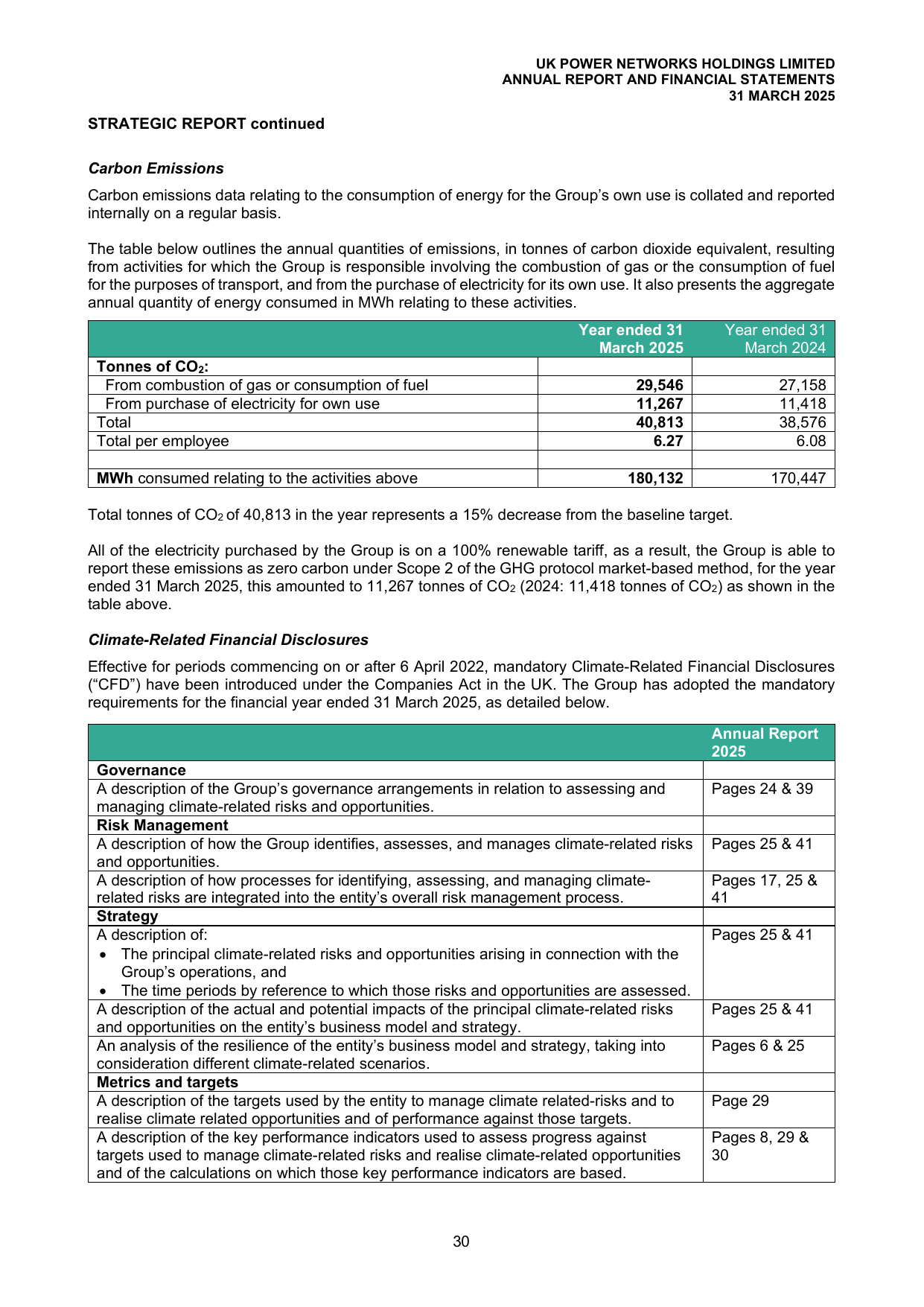 UK POWER NETWORKS HOLDINGS LIMITED
ANNUAL REPORT AND FINANCIAL STATEMENTS
31 MARCH 2025

STRATEGIC REPORT continued

Carbon Emissions

Carbon emissions data relating to the consumption of energy for the Group's own use is collated and reported internally on a regular basis.

The table below outlines the annual quantities of emissions, in tonnes of carbon dioxide equivalent, resulting from activities for which the Group is responsible involving the combustion of gas or the consumption of fuel for the purposes of transport, and from the purchase of electricity for its own use. It also presents the aggregate annual quantity of energy consumed in MWh relating to these activities.

|  | Year ended 31 March 2025 | Year ended 31 March 2024 |
|---|---|---|
| Tonnes of $CO_2$: |  |  |
| From combustion of gas or consumption of fuel | 29,546 | 27,158 |
| From purchase of electricity for own use | 11,267 | 11,418 |
| Total | 40,813 | 38,576 |
| Total per employee | 6.27 | 6.08 |
|  |  |  |
| MWh consumed relating to the activities above | 180,132 | 170,447 |

Total tonnes of $CO_2$ of 40,813 in the year represents a 15% decrease from the baseline target.

All of the electricity purchased by the Group is on a 100% renewable tariff, as a result, the Group is able to report these emissions as zero carbon under Scope 2 of the GHG protocol market-based method, for the year ended 31 March 2025, this amounted to 11,267 tonnes of $CO_2$ (2024: 11,418 tonnes of $CO_2$) as shown in the table above.

Climate-Related Financial Disclosures

Effective for periods commencing on or after 6 April 2022, mandatory Climate-Related Financial Disclosures ("CFD") have been introduced under the Companies Act in the UK. The Group has adopted the mandatory requirements for the financial year ended 31 March 2025, as detailed below.

|  | Annual Report 2025 |
|---|---|
| Governance |  |
| A description of the Group's governance arrangements in relation to assessing and managing climate-related risks and opportunities. | Pages 24 & 39 |
| Risk Management |  |
| A description of how the Group identifies, assesses, and manages climate-related risks and opportunities. | Pages 25 & 41 |
| A description of how processes for identifying, assessing, and managing climate-related risks are integrated into the entity's overall risk management process. | Pages 17, 25 & 41 |
| Strategy |  |
| A description of: • The principal climate-related risks and opportunities arising in connection with the Group's operations, and • The time periods by reference to which those risks and opportunities are assessed. | Pages 25 & 41 |
| A description of the actual and potential impacts of the principal climate-related risks and opportunities on the entity's business model and strategy. | Pages 25 & 41 |
| An analysis of the resilience of the entity's business model and strategy, taking into consideration different climate-related scenarios. | Pages 6 & 25 |
| Metrics and targets |  |
| A description of the targets used by the entity to manage climate related-risks and to realise climate related opportunities and of performance against those targets. | Page 29 |
| A description of the key performance indicators used to assess progress against targets used to manage climate-related risks and realise climate-related opportunities and of the calculations on which those key performance indicators are based. | Pages 8, 29 & 30 |

30